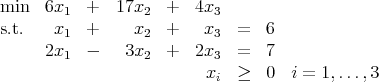 min $6x_1 + 17x_2 + 4x_3$

s.t. $x_1 + x_2 + x_3 = 6$

$2x_1 - 3x_2 + 2x_3 = 7$

$x_i \geq 0 \quad i = 1, \ldots, 3$